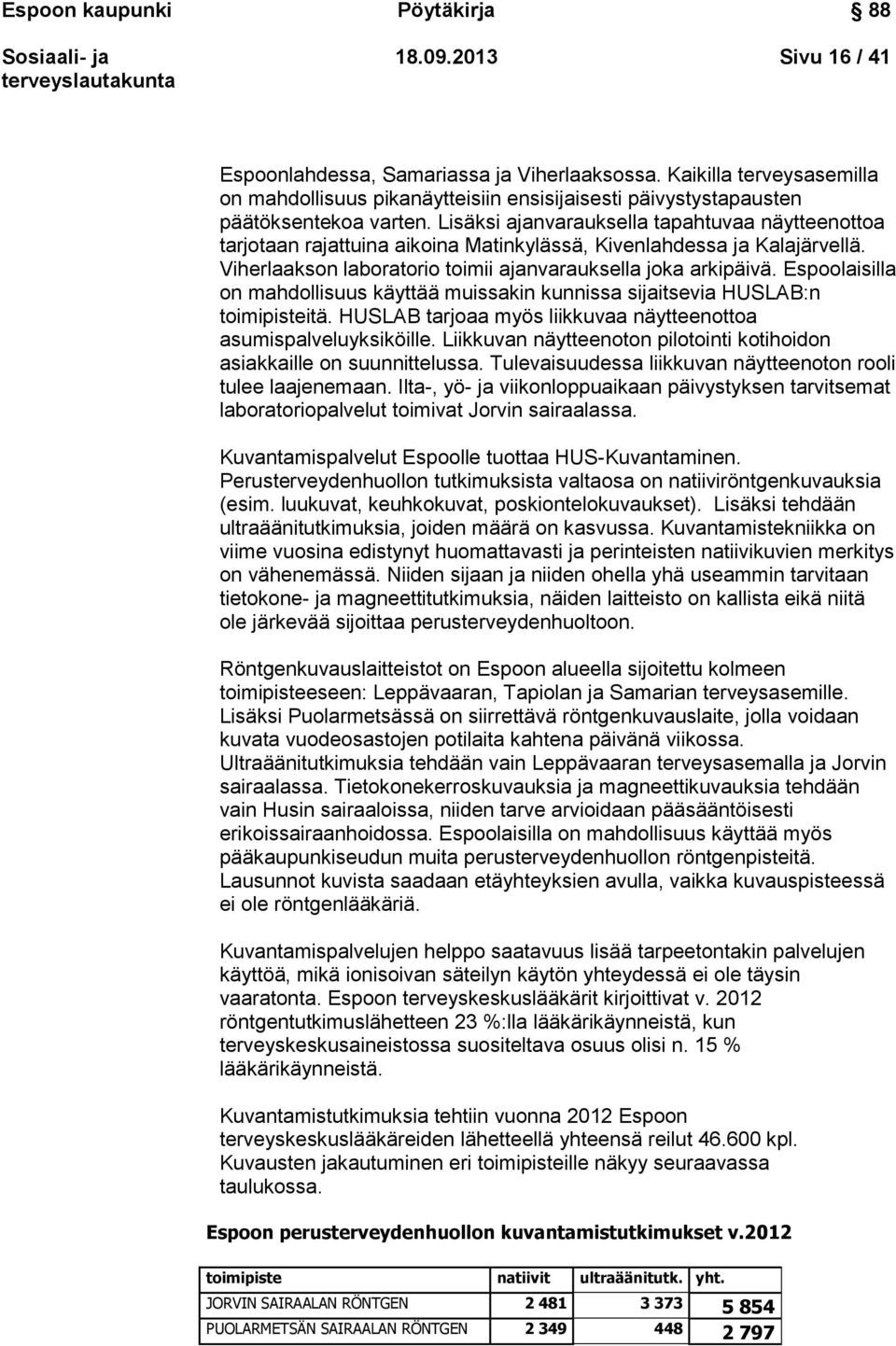 Espoon kaupunki Pöytäkirja 88

Sosiaali- ja terveyslautakunta 18.09.2013 Sivu 16 / 41

Espoonlahdessa, Samariassa ja Viherlaaksossa. Kaikilla terveysasemilla on mahdollisuus pikanäytteisiin ensisijaisesti päivystystapausten päätöksentekoa varten. Lisäksi ajanvarauksella tapahtuvaa näytteenottoa tarjotaan rajattuina aikoina Matinkylässä, Kivenlahdessa ja Kalajärvellä. Viherlaakson laboratorio toimii ajanvarauksella joka arkipäivä. Espoolaisilla on mahdollisuus käyttää muissakin kunnissa sijaitsevia HUSLAB:n toimipisteitä. HUSLAB tarjoaa myös liikkuvaa näytteenottoa asumispalveluyksiköille. Liikkuvan näytteenoton pilotointi kotihoidon asiakkaille on suunnittelussa. Tulevaisuudessa liikkuvan näytteenoton rooli tulee laajenemaan. Ilta-, yö- ja viikonloppuaikaan päivystyksen tarvitsemat laboratoriopalvelut toimivat Jorvin sairaalassa.

Kuvantamispalvelut Espoolle tuottaa HUS-Kuvantaminen. Perusterveydenhuollon tutkimuksista valtaosa on natiiviröntgenkuvauksia (esim. luukuvat, keuhkokuvat, poskiontelokuvaukset). Lisäksi tehdään ultraäänitutkimuksia, joiden määrä on kasvussa. Kuvantamistekniikka on viime vuosina edistynyt huomattavasti ja perinteisten natiivikuvien merkitys on vähenemässä. Niiden sijaan ja niiden ohella yhä useammin tarvitaan tietokone- ja magneettitutkimuksia, näiden laitteisto on kallista eikä niitä ole järkevää sijoittaa perusterveydenhuoltoon.

Röntgenkuvauslaitteistot on Espoon alueella sijoitettu kolmeen toimipisteeseen: Leppävaaran, Tapiolan ja Samarian terveysasemille. Lisäksi Puolarmetsässä on siirrettävä röntgenkuvauslaite, jolla voidaan kuvata vuodeosastojen potilaita kahtena päivänä viikossa. Ultraäänitutkimuksia tehdään vain Leppävaaran terveysasemalla ja Jorvin sairaalassa. Tietokonekerroskuvauksia ja magneettikuvauksia tehdään vain Husin sairaaloissa, niiden tarve arvioidaan pääsääntöisesti erikoissairaanhoidossa. Espoolaisilla on mahdollisuus käyttää myös pääkaupunkiseudun muita perusterveydenhuollon röntgenpisteitä. Lausunnot kuvista saadaan etäyhteyksien avulla, vaikka kuvauspisteessä ei ole röntgenlääkäriä.

Kuvantamispalvelujen helppo saatavuus lisää tarpeetontakin palvelujen käyttöä, mikä ionisoivan säteilyn käytön yhteydessä ei ole täysin vaaratonta. Espoon terveyskeskuslääkärit kirjoittivat v. 2012 röntgentutkimuslähetteen 23 %:lla lääkärikäynneistä, kun terveyskeskusaineistossa suositeltava osuus olisi n. 15 % lääkärikäynneistä.

Kuvantamistutkimuksia tehtiin vuonna 2012 Espoon terveyskeskuslääkäreiden lähetteellä yhteensä reilut 46.600 kpl. Kuvausten jakautuminen eri toimipisteille näkyy seuraavassa taulukossa.

Espoon perusterveydenhuollon kuvantamistutkimukset v.2012

| toimipiste | natiivit | ultraäänitutk. | yht. |
|---|---|---|---|
| JORVIN SAIRAALAN RÖNTGEN | 2 481 | 3 373 | 5 854 |
| PUOLARMETSÄN SAIRAALAN RÖNTGEN | 2 349 | 448 | 2 797 |